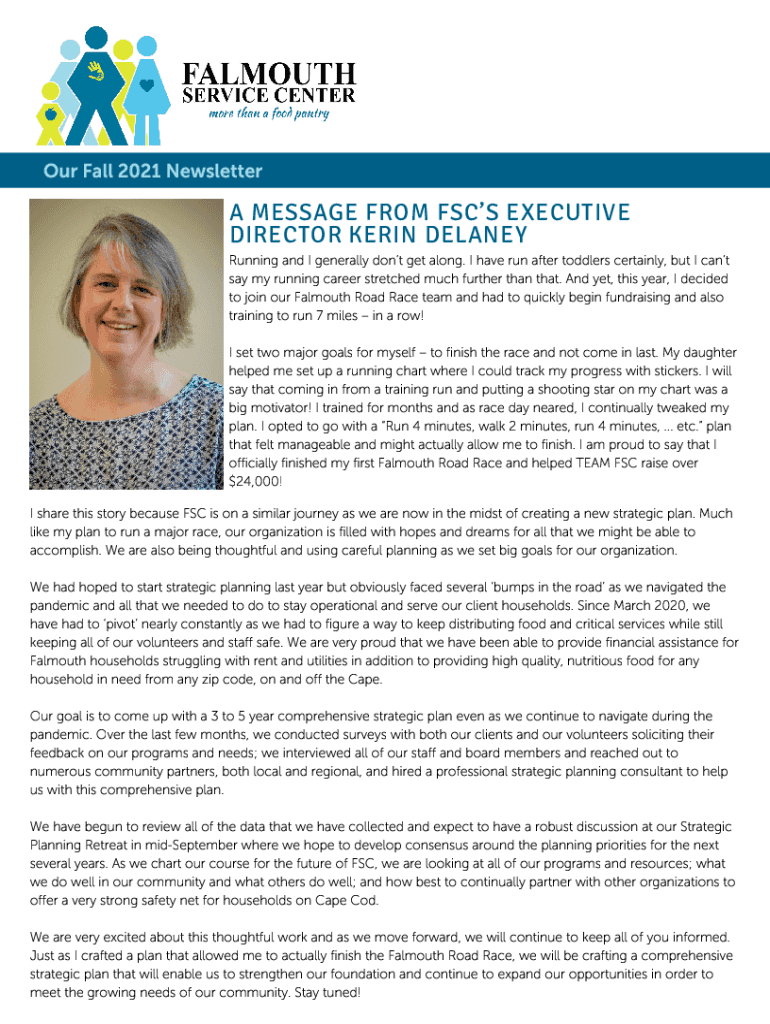 FALMOUTH SERVICE CENTER
more than a food pantry

Our Fall 2021 Newsletter

A MESSAGE FROM FSC'S EXECUTIVE DIRECTOR KERIN DELANEY

Running and I generally don't get along. I have run after toddlers certainly, but I can't say my running career stretched much further than that. And yet, this year, I decided to join our Falmouth Road Race team and had to quickly begin fundraising and also training to run 7 miles – in a row!

I set two major goals for myself – to finish the race and not come in last. My daughter helped me set up a running chart where I could track my progress with stickers. I will say that coming in from a training run and putting a shooting star on my chart was a big motivator! I trained for months and as race day neared, I continually tweaked my plan. I opted to go with a "Run 4 minutes, walk 2 minutes, run 4 minutes, ... etc." plan that felt manageable and might actually allow me to finish. I am proud to say that I officially finished my first Falmouth Road Race and helped TEAM FSC raise over $24,000!

I share this story because FSC is on a similar journey as we are now in the midst of creating a new strategic plan. Much like my plan to run a major race, our organization is filled with hopes and dreams for all that we might be able to accomplish. We are also being thoughtful and using careful planning as we set big goals for our organization.

We had hoped to start strategic planning last year but obviously faced several 'bumps in the road' as we navigated the pandemic and all that we needed to do to stay operational and serve our client households. Since March 2020, we have had to 'pivot' nearly constantly as we had to figure a way to keep distributing food and critical services while still keeping all of our volunteers and staff safe. We are very proud that we have been able to provide financial assistance for Falmouth households struggling with rent and utilities in addition to providing high quality, nutritious food for any household in need from any zip code, on and off the Cape.

Our goal is to come up with a 3 to 5 year comprehensive strategic plan even as we continue to navigate during the pandemic. Over the last few months, we conducted surveys with both our clients and our volunteers soliciting their feedback on our programs and needs; we interviewed all of our staff and board members and reached out to numerous community partners, both local and regional, and hired a professional strategic planning consultant to help us with this comprehensive plan.

We have begun to review all of the data that we have collected and expect to have a robust discussion at our Strategic Planning Retreat in mid-September where we hope to develop consensus around the planning priorities for the next several years. As we chart our course for the future of FSC, we are looking at all of our programs and resources; what we do well in our community and what others do well; and how best to continually partner with other organizations to offer a very strong safety net for households on Cape Cod.

We are very excited about this thoughtful work and as we move forward, we will continue to keep all of you informed. Just as I crafted a plan that allowed me to actually finish the Falmouth Road Race, we will be crafting a comprehensive strategic plan that will enable us to strengthen our foundation and continue to expand our opportunities in order to meet the growing needs of our community. Stay tuned!